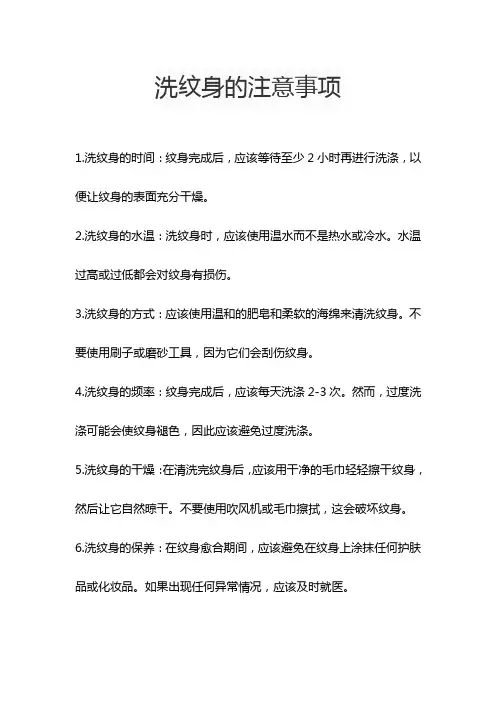 洗纹身的注意事项

1.洗纹身的时间：纹身完成后，应该等待至少 2 小时再进行洗涤，以便让纹身的表面充分干燥。

2.洗纹身的水温：洗纹身时，应该使用温水而不是热水或冷水。水温过高或过低都会对纹身有损伤。

3.洗纹身的方式：应该使用温和的肥皂和柔软的海绵来清洗纹身。不要使用刷子或磨砂工具，因为它们会刮伤纹身。

4.洗纹身的频率：纹身完成后，应该每天洗涤 2-3 次。然而，过度洗涤可能会使纹身褪色，因此应该避免过度洗涤。

5.洗纹身的干燥：在清洗完纹身后，应该用干净的毛巾轻轻擦干纹身，然后让它自然晾干。不要使用吹风机或毛巾擦拭，这会破坏纹身。

6.洗纹身的保养：在纹身愈合期间，应该避免在纹身上涂抹任何护肤品或化妆品。如果出现任何异常情况，应该及时就医。